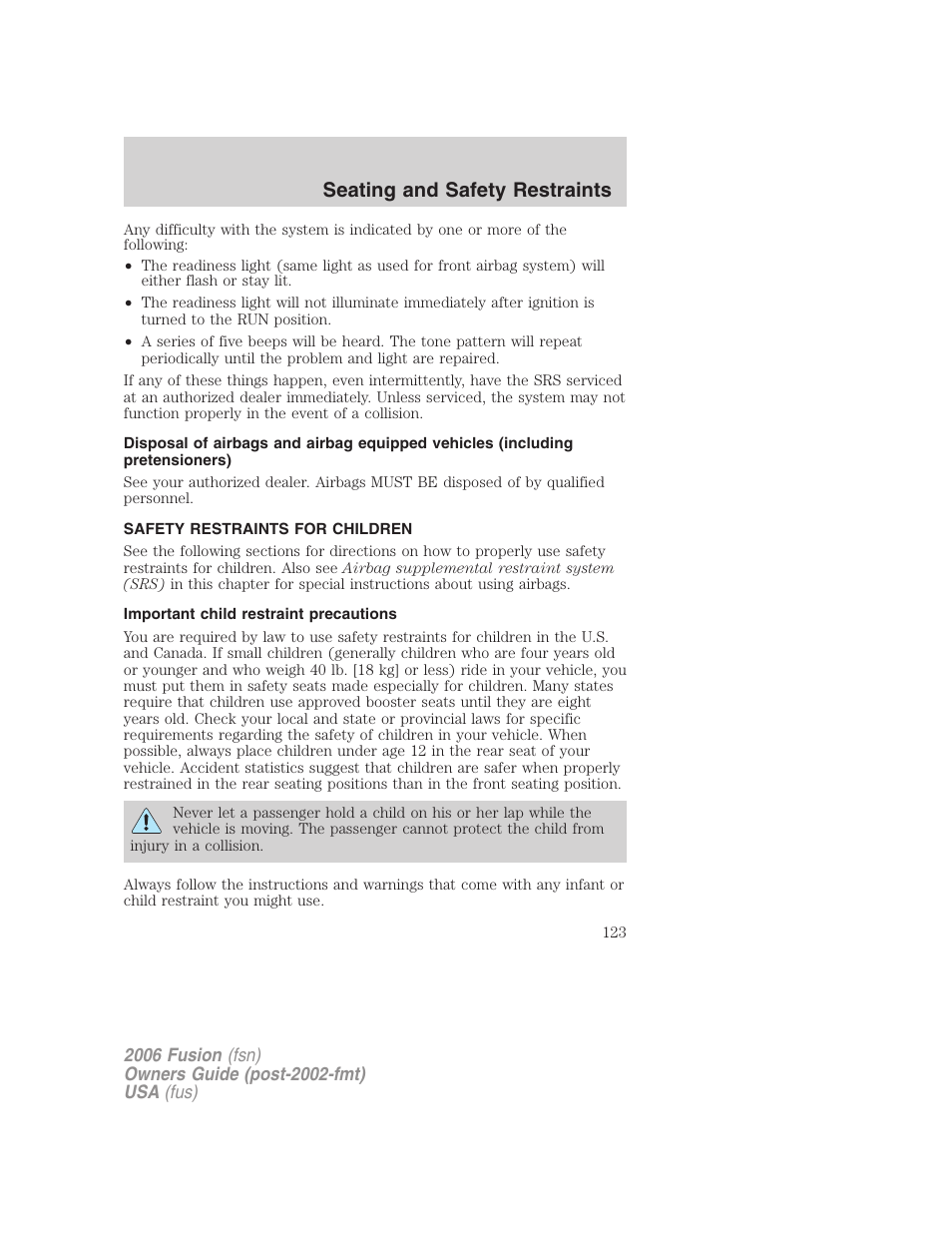 Seating and Safety Restraints

Any difficulty with the system is indicated by one or more of the following:

• The readiness light (same light as used for front airbag system) will either flash or stay lit.
• The readiness light will not illuminate immediately after ignition is turned to the RUN position.
• A series of five beeps will be heard. The tone pattern will repeat periodically until the problem and light are repaired.

If any of these things happen, even intermittently, have the SRS serviced at an authorized dealer immediately. Unless serviced, the system may not function properly in the event of a collision.

Disposal of airbags and airbag equipped vehicles (including pretensioners)

See your authorized dealer. Airbags MUST BE disposed of by qualified personnel.

SAFETY RESTRAINTS FOR CHILDREN

See the following sections for directions on how to properly use safety restraints for children. Also see Airbag supplemental restraint system (SRS) in this chapter for special instructions about using airbags.

Important child restraint precautions

You are required by law to use safety restraints for children in the U.S. and Canada. If small children (generally children who are four years old or younger and who weigh 40 lb. [18 kg] or less) ride in your vehicle, you must put them in safety seats made especially for children. Many states require that children use approved booster seats until they are eight years old. Check your local and state or provincial laws for specific requirements regarding the safety of children in your vehicle. When possible, always place children under age 12 in the rear seat of your vehicle. Accident statistics suggest that children are safer when properly restrained in the rear seating positions than in the front seating position.

Never let a passenger hold a child on his or her lap while the vehicle is moving. The passenger cannot protect the child from injury in a collision.

Always follow the instructions and warnings that come with any infant or child restraint you might use.

123

2006 Fusion (fsn)
Owners Guide (post-2002-fmt)
USA (fus)